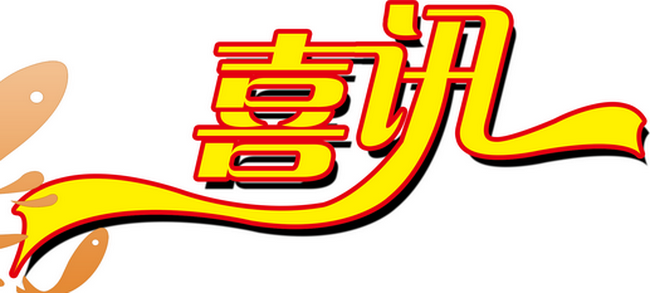 喜讯